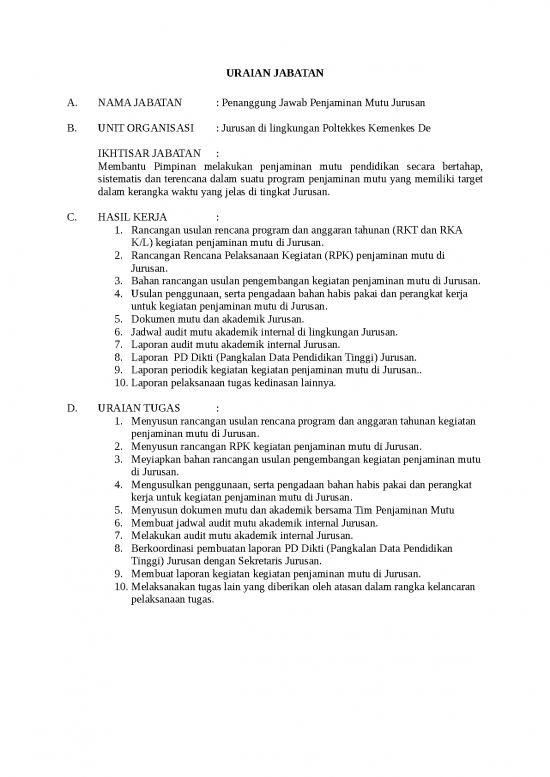 URAIAN JABATAN

A. NAMA JABATAN : Penanggung Jawab Penjaminan Mutu Jurusan

B. UNIT ORGANISASI : Jurusan di lingkungan Poltekkes Kemenkes De

IKHTISAR JABATAN :
Membantu Pimpinan melakukan penjaminan mutu pendidikan secara bertahap, sistematis dan terencana dalam suatu program penjaminan mutu yang memiliki target dalam kerangka waktu yang jelas di tingkat Jurusan.

C. HASIL KERJA :
1. Rancangan usulan rencana program dan anggaran tahunan (RKT dan RKA K/L) kegiatan penjaminan mutu di Jurusan.
2. Rancangan Rencana Pelaksanaan Kegiatan (RPK) penjaminan mutu di Jurusan.
3. Bahan rancangan usulan pengembangan kegiatan penjaminan mutu di Jurusan.
4. Usulan penggunaan, serta pengadaan bahan habis pakai dan perangkat kerja untuk kegiatan penjaminan mutu di Jurusan.
5. Dokumen mutu dan akademik Jurusan.
6. Jadwal audit mutu akademik internal di lingkungan Jurusan.
7. Laporan audit mutu akademik internal Jurusan.
8. Laporan PD Dikti (Pangkalan Data Pendidikan Tinggi) Jurusan.
9. Laporan periodik kegiatan kegiatan penjaminan mutu di Jurusan..
10. Laporan pelaksanaan tugas kedinasan lainnya.

D. URAIAN TUGAS :
1. Menyusun rancangan usulan rencana program dan anggaran tahunan kegiatan penjaminan mutu di Jurusan.
2. Menyusun rancangan RPK kegiatan penjaminan mutu di Jurusan.
3. Meyiapkan bahan rancangan usulan pengembangan kegiatan penjaminan mutu di Jurusan.
4. Mengusulkan penggunaan, serta pengadaan bahan habis pakai dan perangkat kerja untuk kegiatan penjaminan mutu di Jurusan.
5. Menyusun dokumen mutu dan akademik bersama Tim Penjaminan Mutu
6. Membuat jadwal audit mutu akademik internal Jurusan.
7. Melakukan audit mutu akademik internal Jurusan.
8. Berkoordinasi pembuatan laporan PD Dikti (Pangkalan Data Pendidikan Tinggi) Jurusan dengan Sekretaris Jurusan.
9. Membuat laporan kegiatan kegiatan penjaminan mutu di Jurusan.
10. Melaksanakan tugas lain yang diberikan oleh atasan dalam rangka kelancaran pelaksanaan tugas.